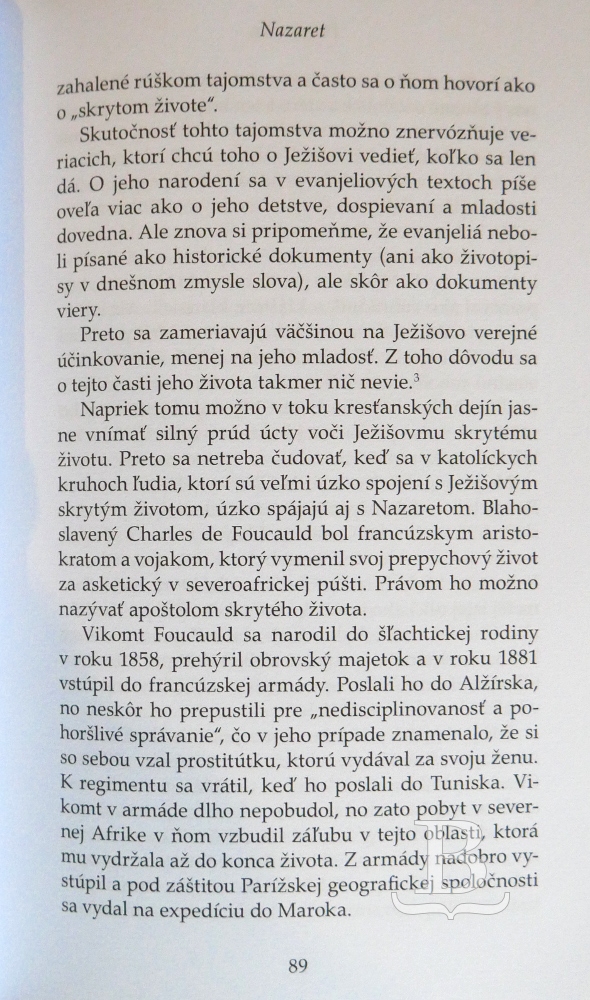 Nazaret

zahalené rúškom tajomstva a často sa o ňom hovorí ako o „skrytom živote".

Skutočnosť tohto tajomstva možno znervózňuje veriacich, ktorí chcú toho o Ježišovi vedieť, koľko sa len dá. O jeho narodení sa v evanjeliových textoch píše oveľa viac ako o jeho detstve, dospievaní a mladosti dovedna. Ale znova si pripomeňme, že evanjeliá neboli písané ako historické dokumenty (ani ako životopisy v dnešnom zmysle slova), ale skôr ako dokumenty viery.

Preto sa zameriavajú väčšinou na Ježišovo verejné účinkovanie, menej na jeho mladosť. Z toho dôvodu sa o tejto časti jeho života takmer nič nevie.$^3$

Napriek tomu možno v toku kresťanských dejín jasne vnímať silný prúd úcty voči Ježišovmu skrytému životu. Preto sa netreba čudovať, keď sa v katolíckych kruhoch ľudia, ktorí sú veľmi úzko spojení s Ježišovým skrytým životom, úzko spájajú aj s Nazaretom. Blahoslavený Charles de Foucauld bol francúzskym aristokratom a vojakom, ktorý vymenil svoj prepychový život za asketický v severoafrickej púšti. Právom ho možno nazývať apoštolom skrytého života.

Vikomt Foucauld sa narodil do šľachtickej rodiny v roku 1858, prehýril obrovský majetok a v roku 1881 vstúpil do francúzskej armády. Poslali ho do Alžírska, no neskôr ho prepustili pre „nedisciplinovanosť a pohoršlivé správanie", čo v jeho prípade znamenalo, že si so sebou vzal prostitútku, ktorú vydával za svoju ženu. K regimentu sa vrátil, keď ho poslali do Tuniska. Vikomt v armáde dlho nepobudol, no zato pobyt v severnej Afrike v ňom vzbudil záľubu v tejto oblasti, ktorá mu vydržala až do konca života. Z armády nadobro vystúpil a pod záštitou Parížskej geografickej spoločnosti sa vydal na expedíciu do Maroka.

89